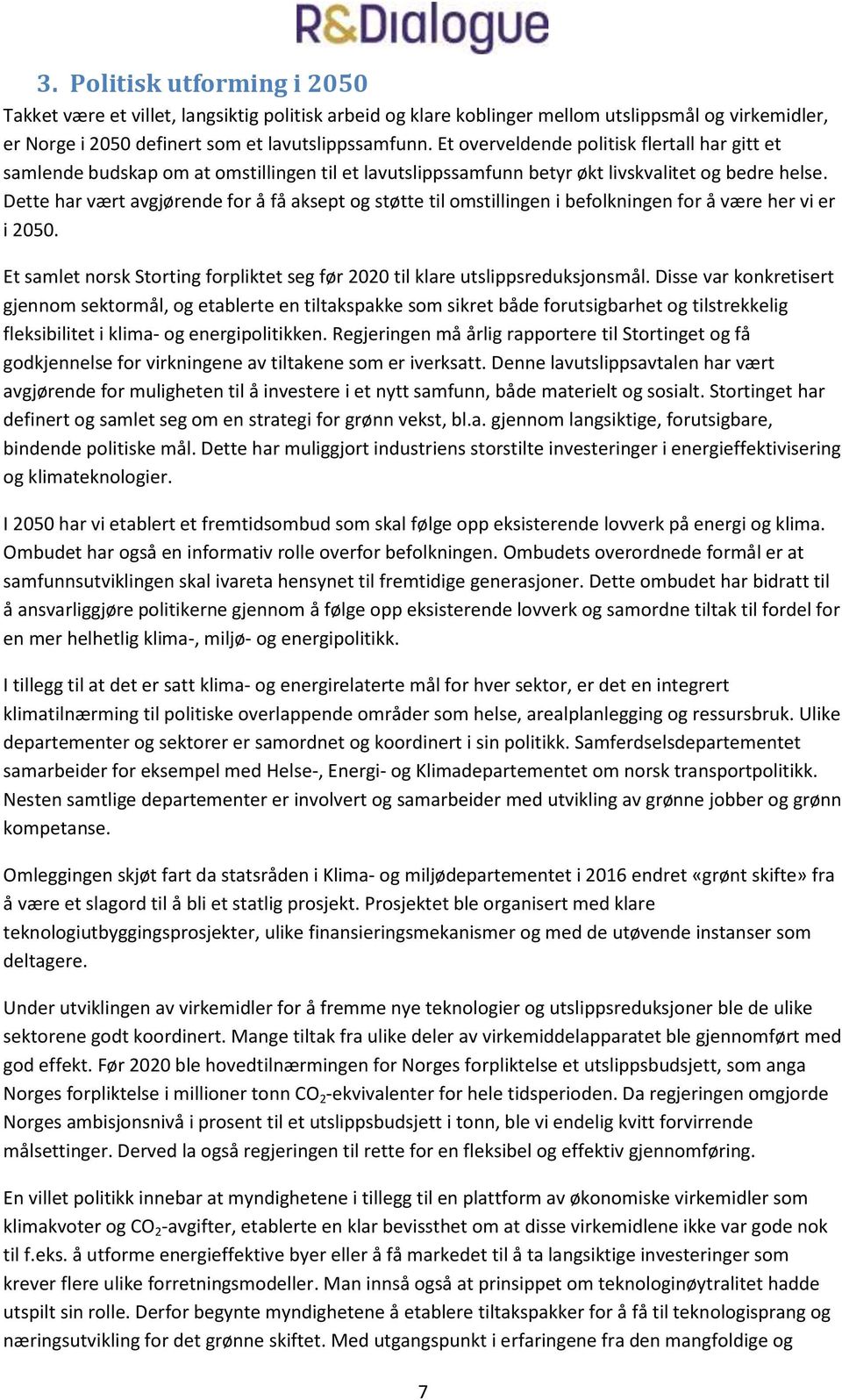 R&Dialogue

3. Politisk utforming i 2050

Takket være et villet, langsiktig politisk arbeid og klare koblinger mellom utslippsmål og virkemidler, er Norge i 2050 definert som et lavutslippssamfunn. Et overveldende politisk flertall har gitt et samlende budskap om at omstillingen til et lavutslippssamfunn betyr økt livskvalitet og bedre helse. Dette har vært avgjørende for å få aksept og støtte til omstillingen i befolkningen for å være her vi er i 2050.

Et samlet norsk Storting forpliktet seg før 2020 til klare utslippsreduksjonsmål. Disse var konkretisert gjennom sektormål, og etablerte en tiltakspakke som sikret både forutsigbarhet og tilstrekkelig fleksibilitet i klima- og energipolitikken. Regjeringen må årlig rapportere til Stortinget og få godkjennelse for virkningene av tiltakene som er iverksatt. Denne lavutslippsavtalen har vært avgjørende for muligheten til å investere i et nytt samfunn, både materielt og sosialt. Stortinget har definert og samlet seg om en strategi for grønn vekst, bl.a. gjennom langsiktige, forutsigbare, bindende politiske mål. Dette har muliggjort industriens storstilte investeringer i energieffektivisering og klimateknologier.

I 2050 har vi etablert et fremtidsombud som skal følge opp eksisterende lovverk på energi og klima. Ombudet har også en informativ rolle overfor befolkningen. Ombudets overordnede formål er at samfunnsutviklingen skal ivareta hensynet til fremtidige generasjoner. Dette ombudet har bidratt til å ansvarliggjøre politikerne gjennom å følge opp eksisterende lovverk og samordne tiltak til fordel for en mer helhetlig klima-, miljø- og energipolitikk.

I tillegg til at det er satt klima- og energirelaterte mål for hver sektor, er det en integrert klimatilnærming til politiske overlappende områder som helse, arealplanlegging og ressursbruk. Ulike departementer og sektorer er samordnet og koordinert i sin politikk. Samferdselsdepartementet samarbeider for eksempel med Helse-, Energi- og Klimadepartementet om norsk transportpolitikk. Nesten samtlige departementer er involvert og samarbeider med utvikling av grønne jobber og grønn kompetanse.

Omleggingen skjøt fart da statsråden i Klima- og miljødepartementet i 2016 endret «grønt skifte» fra å være et slagord til å bli et statlig prosjekt. Prosjektet ble organisert med klare teknologiutbyggingsprosjekter, ulike finansieringsmekanismer og med de utøvende instanser som deltagere.

Under utviklingen av virkemidler for å fremme nye teknologier og utslippsreduksjoner ble de ulike sektorene godt koordinert. Mange tiltak fra ulike deler av virkemiddelapparatet ble gjennomført med god effekt. Før 2020 ble hovedtilnærmingen for Norges forpliktelse et utslippsbudsjett, som anga Norges forpliktelse i millioner tonn $CO_2$-ekvivalenter for hele tidsperioden. Da regjeringen omgjorde Norges ambisjonsnivå i prosent til et utslippsbudsjett i tonn, ble vi endelig kvitt forvirrende målsettinger. Derved la også regjeringen til rette for en fleksibel og effektiv gjennomføring.

En villet politikk innebar at myndighetene i tillegg til en plattform av økonomiske virkemidler som klimakvoter og $CO_2$-avgifter, etablerte en klar bevissthet om at disse virkemidlene ikke var gode nok til f.eks. å utforme energieffektive byer eller å få markedet til å ta langsiktige investeringer som krever flere ulike forretningsmodeller. Man innså også at prinsippet om teknologinøytralitet hadde utspilt sin rolle. Derfor begynte myndighetene å etablere tiltakspakker for å få til teknologisprang og næringsutvikling for det grønne skiftet. Med utgangspunkt i erfaringene fra den mangfoldige og

7